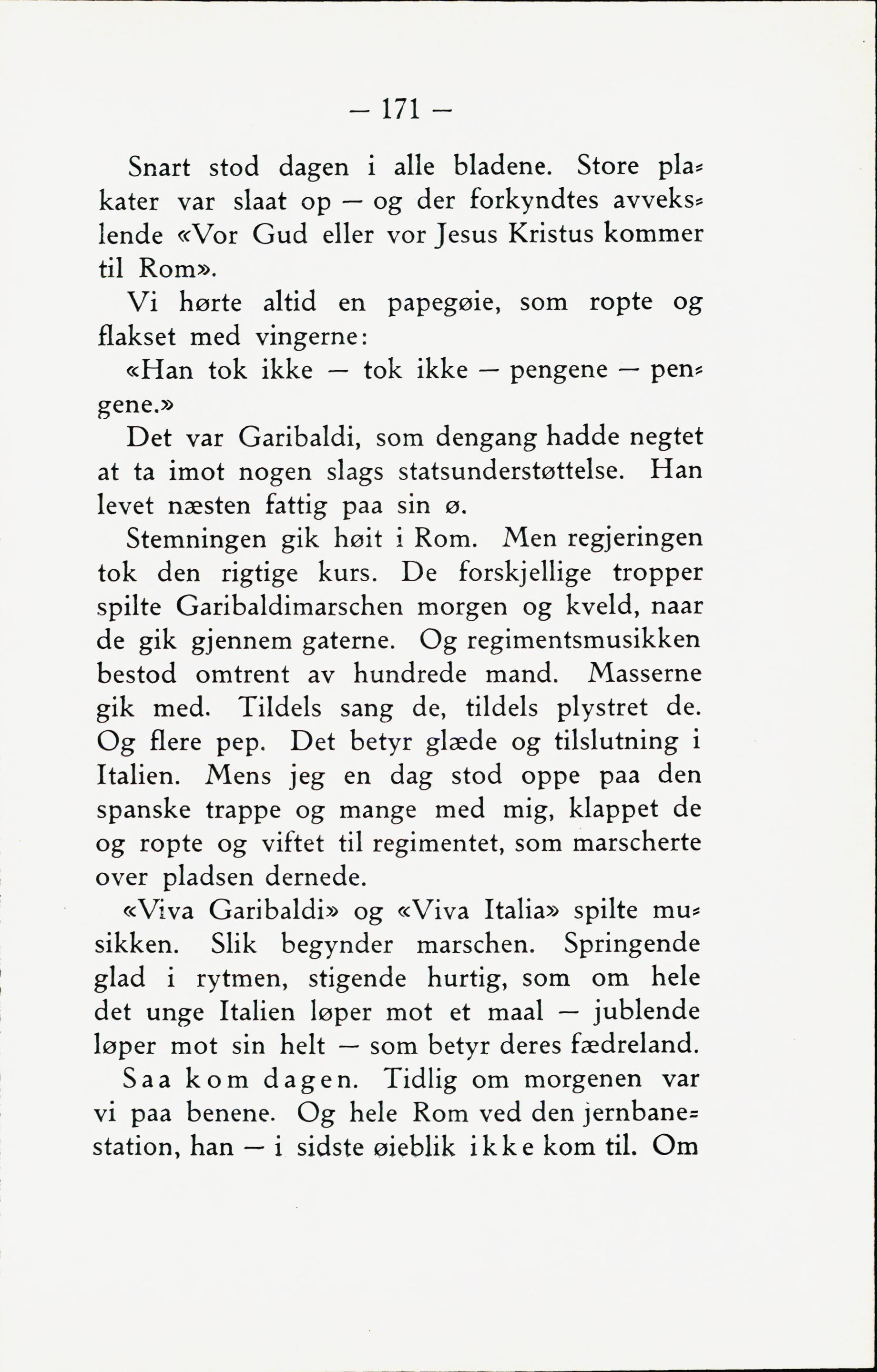 — 171 —

Snart stod dagen i alle bladene. Store plakater var slaat op — og der forkyndtes avvekslende «Vor Gud eller vor Jesus Kristus kommer til Rom».

Vi hørte altid en papegøie, som ropte og flakset med vingerne:

«Han tok ikke — tok ikke — pengene — pengene.»

Det var Garibaldi, som dengang hadde negtet at ta imot nogen slags statsunderstøttelse. Han levet næsten fattig paa sin ø.

Stemningen gik høit i Rom. Men regjeringen tok den rigtige kurs. De forskjellige tropper spilte Garibaldimarschen morgen og kveld, naar de gik gjennem gaterne. Og regimentsmusikken bestod omtrent av hundrede mand. Masserne gik med. Tildels sang de, tildels plystret de. Og flere pep. Det betyr glæde og tilslutning i Italien. Mens jeg en dag stod oppe paa den spanske trappe og mange med mig, klappet de og ropte og viftet til regimentet, som marscherte over pladsen dernede.

«Viva Garibaldi» og «Viva Italia» spilte musikken. Slik begynder marschen. Springende glad i rytmen, stigende hurtig, som om hele det unge Italien løper mot et maal — jublende løper mot sin helt — som betyr deres fædreland.

Saa kom dagen. Tidlig om morgenen var vi paa benene. Og hele Rom ved den jernbanestation, han — i sidste øieblik ikke kom til. Om